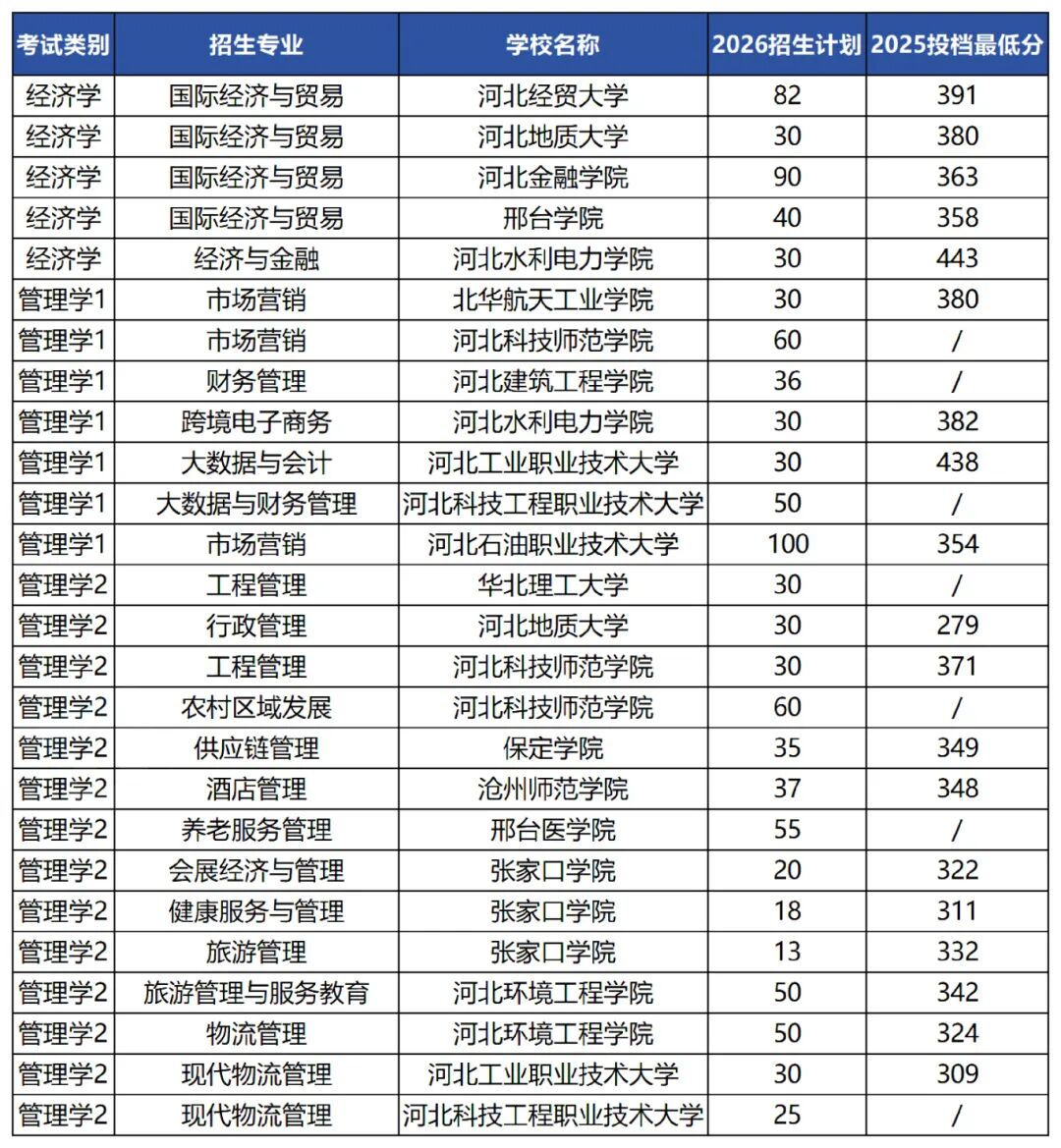 | 考试类别 | 招生专业 | 学校名称 | 2026招生计划 | 2025投档最低分 |
|---|---|---|---|---|
| 经济学 | 国际经济与贸易 | 河北经贸大学 | 82 | 391 |
| 经济学 | 国际经济与贸易 | 河北地质大学 | 30 | 380 |
| 经济学 | 国际经济与贸易 | 河北金融学院 | 90 | 363 |
| 经济学 | 国际经济与贸易 | 邢台学院 | 40 | 358 |
| 经济学 | 经济与金融 | 河北水利电力学院 | 30 | 443 |
| 管理学1 | 市场营销 | 北华航天工业学院 | 30 | 380 |
| 管理学1 | 市场营销 | 河北科技师范学院 | 60 | / |
| 管理学1 | 财务管理 | 河北建筑工程学院 | 36 | / |
| 管理学1 | 跨境电子商务 | 河北水利电力学院 | 30 | 382 |
| 管理学1 | 大数据与会计 | 河北工业职业技术大学 | 30 | 438 |
| 管理学1 | 大数据与财务管理 | 河北科技工程职业技术大学 | 50 | / |
| 管理学1 | 市场营销 | 河北石油职业技术大学 | 100 | 354 |
| 管理学2 | 工程管理 | 华北理工大学 | 30 | / |
| 管理学2 | 行政管理 | 河北地质大学 | 30 | 279 |
| 管理学2 | 工程管理 | 河北科技师范学院 | 30 | 371 |
| 管理学2 | 农村区域发展 | 河北科技师范学院 | 60 | / |
| 管理学2 | 供应链管理 | 保定学院 | 35 | 349 |
| 管理学2 | 酒店管理 | 沧州师范学院 | 37 | 348 |
| 管理学2 | 养老服务管理 | 邢台医学院 | 55 | / |
| 管理学2 | 会展经济与管理 | 张家口学院 | 20 | 322 |
| 管理学2 | 健康服务与管理 | 张家口学院 | 18 | 311 |
| 管理学2 | 旅游管理 | 张家口学院 | 13 | 332 |
| 管理学2 | 旅游管理与服务教育 | 河北环境工程学院 | 50 | 342 |
| 管理学2 | 物流管理 | 河北环境工程学院 | 50 | 324 |
| 管理学2 | 现代物流管理 | 河北工业职业技术大学 | 30 | 309 |
| 管理学2 | 现代物流管理 | 河北科技工程职业技术大学 | 25 | / |